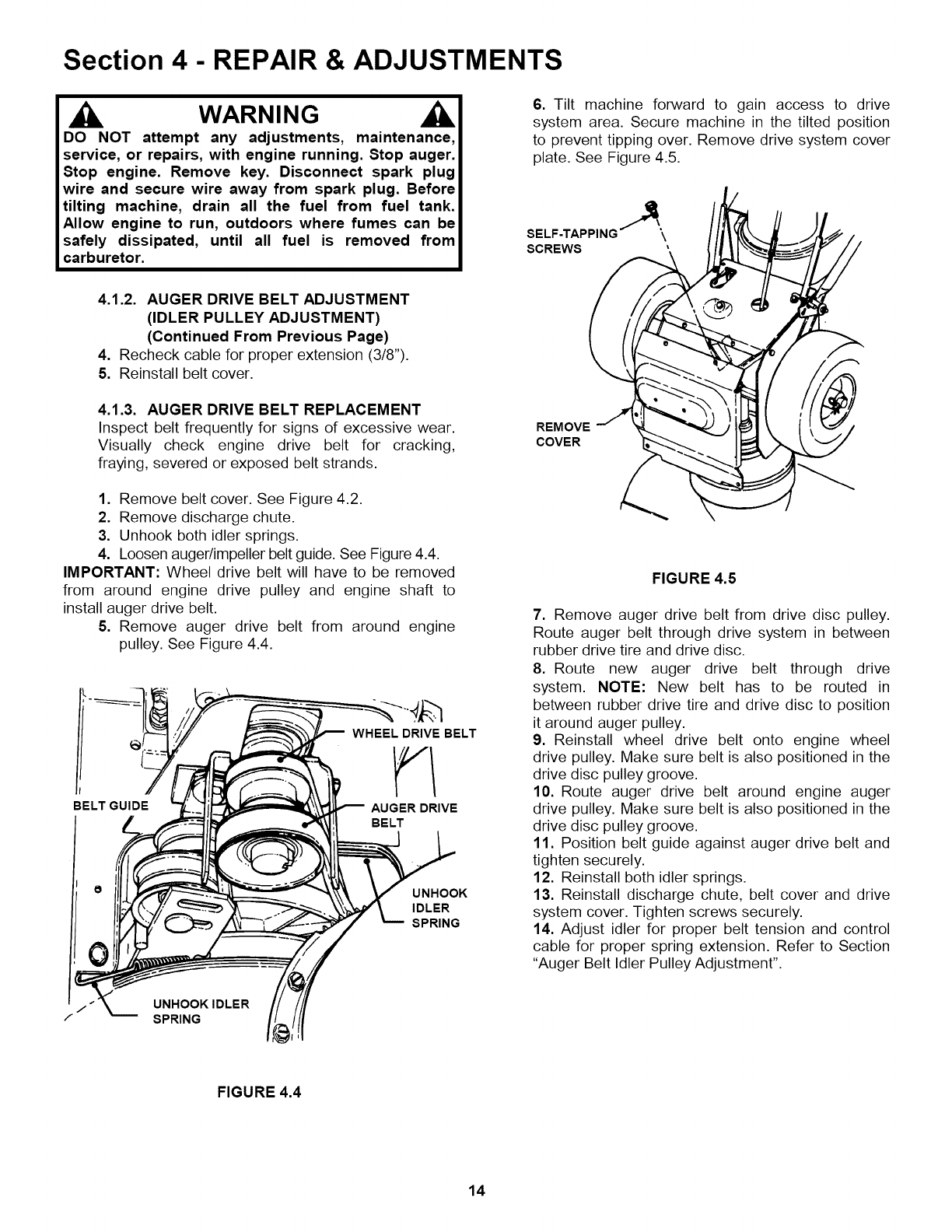 Section 4 - REPAIR & ADJUSTMENTS

WARNING

DO NOT attempt any adjustments, maintenance, service, or repairs, with engine running. Stop auger. Stop engine. Remove key. Disconnect spark plug wire and secure wire away from spark plug. Before tilting machine, drain all the fuel from fuel tank. Allow engine to run, outdoors where fumes can be safely dissipated, until all fuel is removed from carburetor.

4.1.2. AUGER DRIVE BELT ADJUSTMENT (IDLER PULLEY ADJUSTMENT) (Continued From Previous Page)
4. Recheck cable for proper extension (3/8").
5. Reinstall belt cover.

4.1.3. AUGER DRIVE BELT REPLACEMENT
Inspect belt frequently for signs of excessive wear. Visually check engine drive belt for cracking, fraying, severed or exposed belt strands.

1. Remove belt cover. See Figure 4.2.
2. Remove discharge chute.
3. Unhook both idler springs.
4. Loosen auger/impeller belt guide. See Figure 4.4.
IMPORTANT: Wheel drive belt will have to be removed from around engine drive pulley and engine shaft to install auger drive belt.
5. Remove auger drive belt from around engine pulley. See Figure 4.4.

WHEEL DRIVE BELT
BELT GUIDE
AUGER DRIVE BELT
UNHOOK IDLER SPRING
UNHOOK IDLER SPRING

FIGURE 4.4

6. Tilt machine forward to gain access to drive system area. Secure machine in the tilted position to prevent tipping over. Remove drive system cover plate. See Figure 4.5.

SELF-TAPPING SCREWS
REMOVE COVER

FIGURE 4.5

7. Remove auger drive belt from drive disc pulley. Route auger belt through drive system in between rubber drive tire and drive disc.
8. Route new auger drive belt through drive system. NOTE: New belt has to be routed in between rubber drive tire and drive disc to position it around auger pulley.
9. Reinstall wheel drive belt onto engine wheel drive pulley. Make sure belt is also positioned in the drive disc pulley groove.
10. Route auger drive belt around engine auger drive pulley. Make sure belt is also positioned in the drive disc pulley groove.
11. Position belt guide against auger drive belt and tighten securely.
12. Reinstall both idler springs.
13. Reinstall discharge chute, belt cover and drive system cover. Tighten screws securely.
14. Adjust idler for proper belt tension and control cable for proper spring extension. Refer to Section "Auger Belt Idler Pulley Adjustment".

14